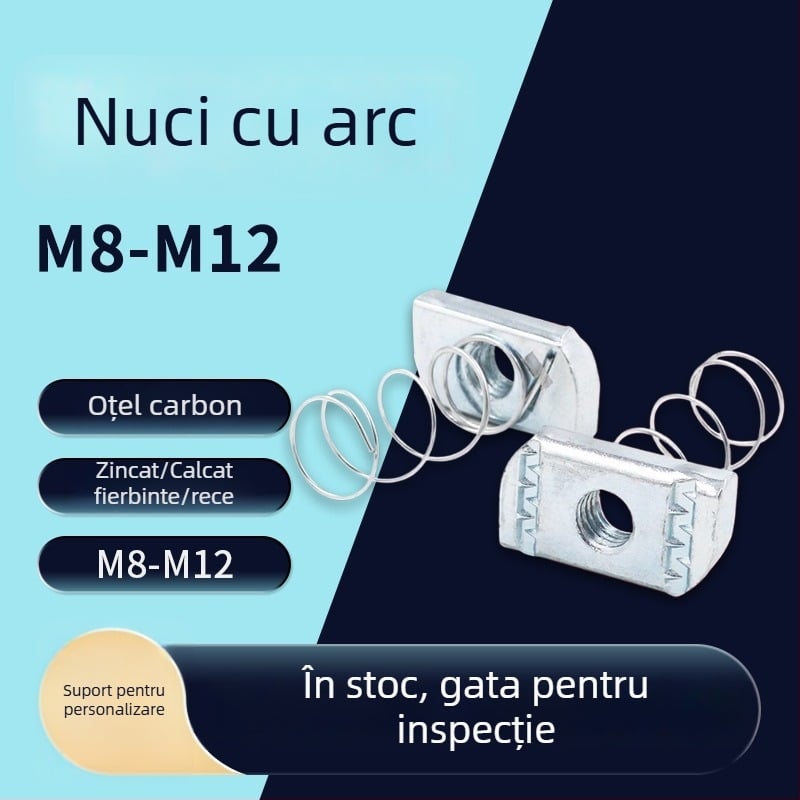 Nuci cu arc

M8-M12

Oțel carbon

Zincat/Calcat fierbinte/rece

M8-M12

Suport pentru personalizare

În stoc, gata pentru inspecție